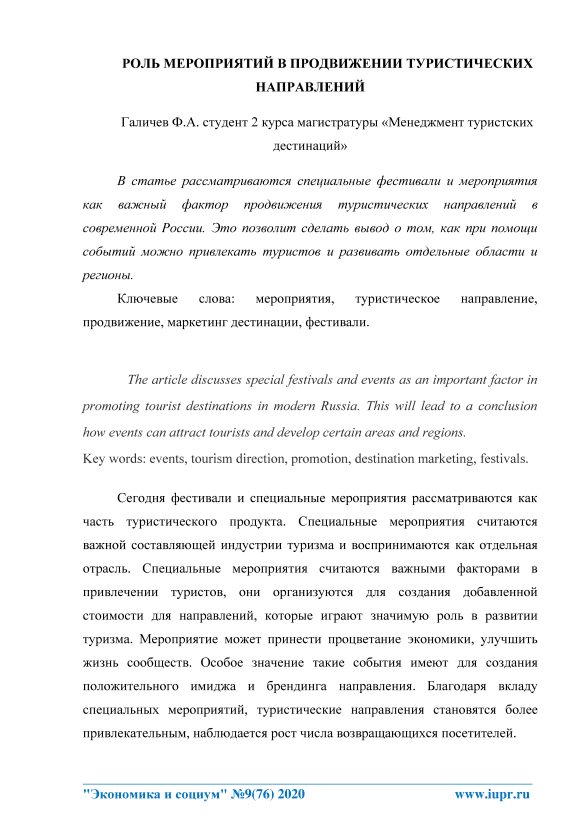 РОЛЬ МЕРОПРИЯТИЙ В ПРОДВИЖЕНИИ ТУРИСТИЧЕСКИХ НАПРАВЛЕНИЙ

Галичев Ф.А. студент 2 курса магистратуры «Менеджмент туристских дестинаций»

В статье рассматриваются специальные фестивали и мероприятия как важный фактор продвижения туристических направлений в современной России. Это позволит сделать вывод о том, как при помощи событий можно привлекать туристов и развивать отдельные области и регионы.

Ключевые слова: мероприятия, туристическое направление, продвижение, маркетинг дестинации, фестивали.

The article discusses special festivals and events as an important factor in promoting tourist destinations in modern Russia. This will lead to a conclusion how events can attract tourists and develop certain areas and regions.

Key words: events, tourism direction, promotion, destination marketing, festivals.

Сегодня фестивали и специальные мероприятия рассматриваются как часть туристического продукта. Специальные мероприятия считаются важной составляющей индустрии туризма и воспринимаются как отдельная отрасль. Специальные мероприятия считаются важными факторами в привлечении туристов, они организуются для создания добавленной стоимости для направлений, которые играют значимую роль в развитии туризма. Мероприятие может принести процветание экономики, улучшить жизнь сообществ. Особое значение такие события имеют для создания положительного имиджа и брендинга направления. Благодаря вкладу специальных мероприятий, туристические направления становятся более привлекательным, наблюдается рост числа возвращающихся посетителей.

"Экономика и социум" №9(76) 2020 www.iupr.ru